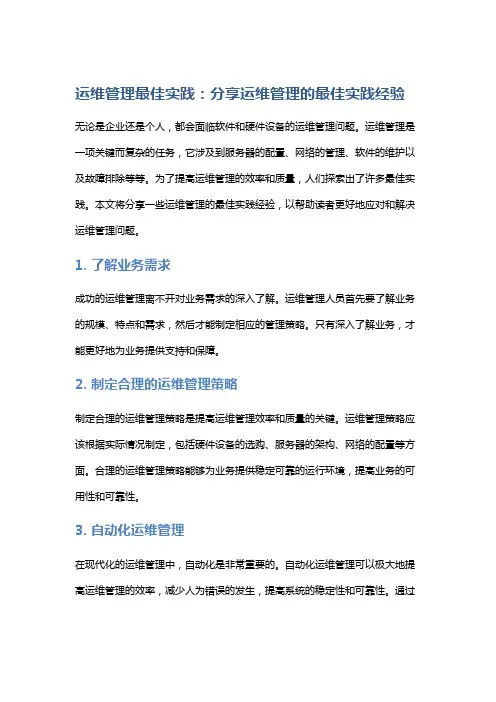 运维管理最佳实践：分享运维管理的最佳实践经验

无论是企业还是个人，都会面临软件和硬件设备的运维管理问题。运维管理是一项关键而复杂的任务，它涉及到服务器的配置、网络的管理、软件的维护以及故障排除等等。为了提高运维管理的效率和质量，人们探索出了许多最佳实践。本文将分享一些运维管理的最佳实践经验，以帮助读者更好地应对和解决运维管理问题。

1. 了解业务需求

成功的运维管理离不开对业务需求的深入了解。运维管理人员首先要了解业务的规模、特点和需求，然后才能制定相应的管理策略。只有深入了解业务，才能更好地为业务提供支持和保障。

2. 制定合理的运维管理策略

制定合理的运维管理策略是提高运维管理效率和质量的关键。运维管理策略应该根据实际情况制定，包括硬件设备的选购、服务器的架构、网络的配置等方面。合理的运维管理策略能够为业务提供稳定可靠的运行环境，提高业务的可用性和可靠性。

3. 自动化运维管理

在现代化的运维管理中，自动化是非常重要的。自动化运维管理可以极大地提高运维管理的效率，减少人为错误的发生，提高系统的稳定性和可靠性。通过